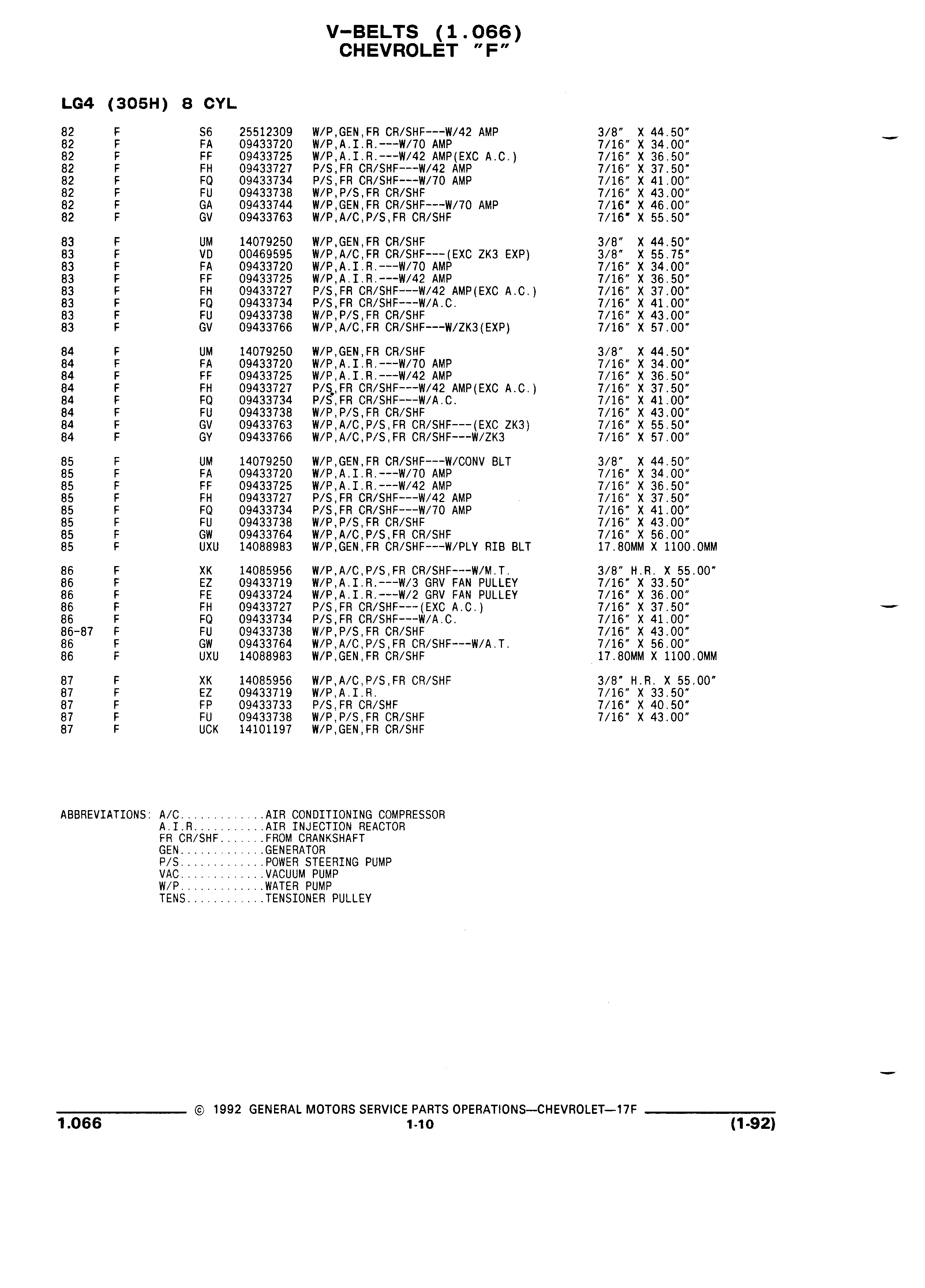 V-BELTS (1.066)
CHEVROLET "F"

LG4 (305H) 8 CYL

| | | | | | |
|---|---|---|---|---|---|
| 82 | F | S6 | 25512309 | W/P,GEN,FR CR/SHF---W/42 AMP | 3/8" X 44.50" |
| 82 | F | FA | 09433720 | W/P,A.I.R.---W/70 AMP | 7/16" X 34.00" |
| 82 | F | FF | 09433725 | W/P,A.I.R.---W/42 AMP(EXC A.C.) | 7/16" X 36.50" |
| 82 | F | FH | 09433727 | P/S,FR CR/SHF---W/42 AMP | 7/16" X 37.50" |
| 82 | F | FQ | 09433734 | P/S,FR CR/SHF---W/70 AMP | 7/16" X 41.00" |
| 82 | F | FU | 09433738 | W/P,P/S,FR CR/SHF | 7/16" X 43.00" |
| 82 | F | GA | 09433744 | W/P,GEN,FR CR/SHF---W/70 AMP | 7/16" X 46.00" |
| 82 | F | GV | 09433763 | W/P,A/C,P/S,FR CR/SHF | 7/16" X 55.50" |
| 83 | F | UM | 14079250 | W/P,GEN,FR CR/SHF | 3/8" X 44.50" |
| 83 | F | VD | 00469595 | W/P,A/C,FR CR/SHF---(EXC ZK3 EXP) | 3/8" X 55.75" |
| 83 | F | FA | 09433720 | W/P,A.I.R.---W/70 AMP | 7/16" X 34.00" |
| 83 | F | FF | 09433725 | W/P,A.I.R.---W/42 AMP | 7/16" X 36.50" |
| 83 | F | FH | 09433727 | P/S,FR CR/SHF---W/42 AMP(EXC A.C.) | 7/16" X 37.00" |
| 83 | F | FQ | 09433734 | P/S,FR CR/SHF---W/A.C. | 7/16" X 41.00" |
| 83 | F | FU | 09433738 | W/P,P/S,FR CR/SHF | 7/16" X 43.00" |
| 83 | F | GV | 09433766 | W/P,A/C,FR CR/SHF---W/ZK3(EXP) | 7/16" X 57.00" |
| 84 | F | UM | 14079250 | W/P,GEN,FR CR/SHF | 3/8" X 44.50" |
| 84 | F | FA | 09433720 | W/P,A.I.R.---W/70 AMP | 7/16" X 34.00" |
| 84 | F | FF | 09433725 | W/P,A.I.R.---W/42 AMP | 7/16" X 36.50" |
| 84 | F | FH | 09433727 | P/S,FR CR/SHF---W/42 AMP(EXC A.C.) | 7/16" X 37.50" |
| 84 | F | FQ | 09433734 | P/S,FR CR/SHF---W/A.C. | 7/16" X 41.00" |
| 84 | F | FU | 09433738 | W/P,P/S,FR CR/SHF | 7/16" X 43.00" |
| 84 | F | GV | 09433763 | W/P,A/C,P/S,FR CR/SHF---(EXC ZK3) | 7/16" X 55.50" |
| 84 | F | GY | 09433766 | W/P,A/C,P/S,FR CR/SHF---W/ZK3 | 7/16" X 57.00" |
| 85 | F | UM | 14079250 | W/P,GEN,FR CR/SHF---W/CONV BLT | 3/8" X 44.50" |
| 85 | F | FA | 09433720 | W/P,A.I.R.---W/70 AMP | 7/16" X 34.00" |
| 85 | F | FF | 09433725 | W/P,A.I.R.---W/42 AMP | 7/16" X 36.50" |
| 85 | F | FH | 09433727 | P/S,FR CR/SHF---W/42 AMP | 7/16" X 37.50" |
| 85 | F | FQ | 09433734 | P/S,FR CR/SHF---W/70 AMP | 7/16" X 41.00" |
| 85 | F | FU | 09433738 | W/P,P/S,FR CR/SHF | 7/16" X 43.00" |
| 85 | F | GW | 09433764 | W/P,A/C,P/S,FR CR/SHF | 7/16" X 56.00" |
| 85 | F | UXU | 14088983 | W/P,GEN,FR CR/SHF---W/PLY RIB BLT | 17.80MM X 1100.0MM |
| 86 | F | XK | 14085956 | W/P,A/C,P/S,FR CR/SHF---W/M.T. | 3/8" H.R. X 55.00" |
| 86 | F | EZ | 09433719 | W/P,A.I.R.---W/3 GRV FAN PULLEY | 7/16" X 33.50" |
| 86 | F | FE | 09433724 | W/P,A.I.R.---W/2 GRV FAN PULLEY | 7/16" X 36.00" |
| 86 | F | FH | 09433727 | P/S,FR CR/SHF---(EXC A.C.) | 7/16" X 37.50" |
| 86 | F | FQ | 09433734 | P/S,FR CR/SHF---W/A.C. | 7/16" X 41.00" |
| 86-87 | F | FU | 09433738 | W/P,P/S,FR CR/SHF | 7/16" X 43.00" |
| 86 | F | GW | 09433764 | W/P,A/C,P/S,FR CR/SHF---W/A.T. | 7/16" X 56.00" |
| 86 | F | UXU | 14088983 | W/P,GEN,FR CR/SHF | 17.80MM X 1100.0MM |
| 87 | F | XK | 14085956 | W/P,A/C,P/S,FR CR/SHF | 3/8" H.R. X 55.00" |
| 87 | F | EZ | 09433719 | W/P,A.I.R. | 7/16" X 33.50" |
| 87 | F | FP | 09433733 | P/S,FR CR/SHF | 7/16" X 40.50" |
| 87 | F | FU | 09433738 | W/P,P/S,FR CR/SHF | 7/16" X 43.00" |
| 87 | F | UCK | 14101197 | W/P,GEN,FR CR/SHF | |

ABBREVIATIONS: A/C.............AIR CONDITIONING COMPRESSOR
A.I.R...........AIR INJECTION REACTOR
FR CR/SHF.......FROM CRANKSHAFT
GEN.............GENERATOR
P/S.............POWER STEERING PUMP
VAC.............VACUUM PUMP
W/P.............WATER PUMP
TENS............TENSIONER PULLEY

© 1992 GENERAL MOTORS SERVICE PARTS OPERATIONS—CHEVROLET—17F
1.066 1-10 (1-92)